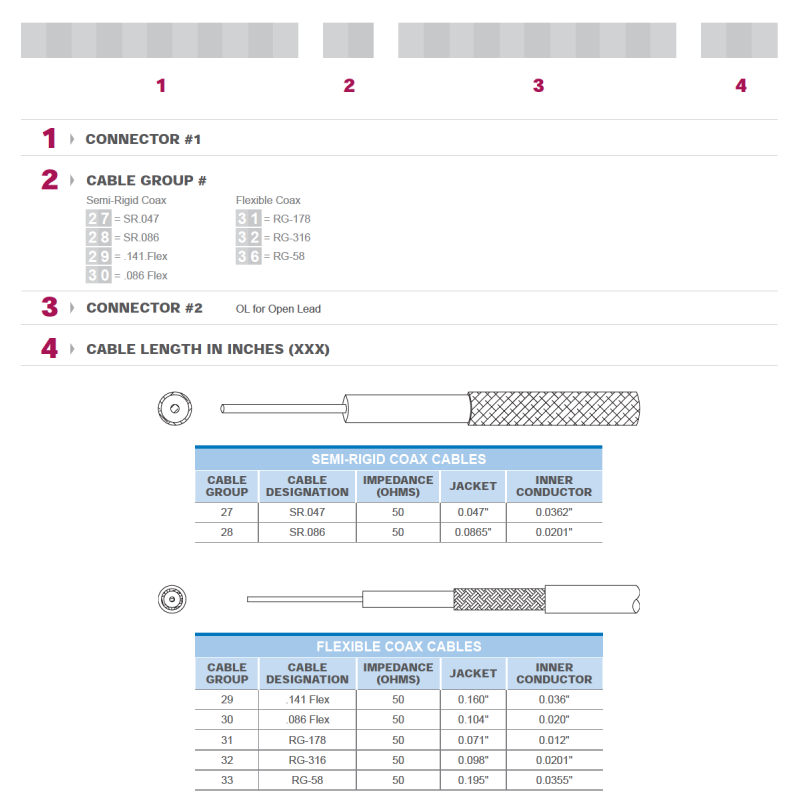 1 2 3 4

1 CONNECTOR #1

2 CABLE GROUP #

Semi-Rigid Coax
27 = SR.047
28 = SR.086
29 = .141.Flex
30 = .086 Flex

Flexible Coax
31 = RG-178
32 = RG-316
36 = RG-58

3 CONNECTOR #2 OL for Open Lead

4 CABLE LENGTH IN INCHES (XXX)

SEMI-RIGID COAX CABLES

| CABLE GROUP | CABLE DESIGNATION | IMPEDANCE (OHMS) | JACKET | INNER CONDUCTOR |
|---|---|---|---|---|
| 27 | SR.047 | 50 | 0.047" | 0.0362" |
| 28 | SR.086 | 50 | 0.0865" | 0.0201" |

FLEXIBLE COAX CABLES

| CABLE GROUP | CABLE DESIGNATION | IMPEDANCE (OHMS) | JACKET | INNER CONDUCTOR |
|---|---|---|---|---|
| 29 | .141 Flex | 50 | 0.160" | 0.036" |
| 30 | .086 Flex | 50 | 0.104" | 0.020" |
| 31 | RG-178 | 50 | 0.071" | 0.012" |
| 32 | RG-316 | 50 | 0.098" | 0.0201" |
| 33 | RG-58 | 50 | 0.195" | 0.0355" |